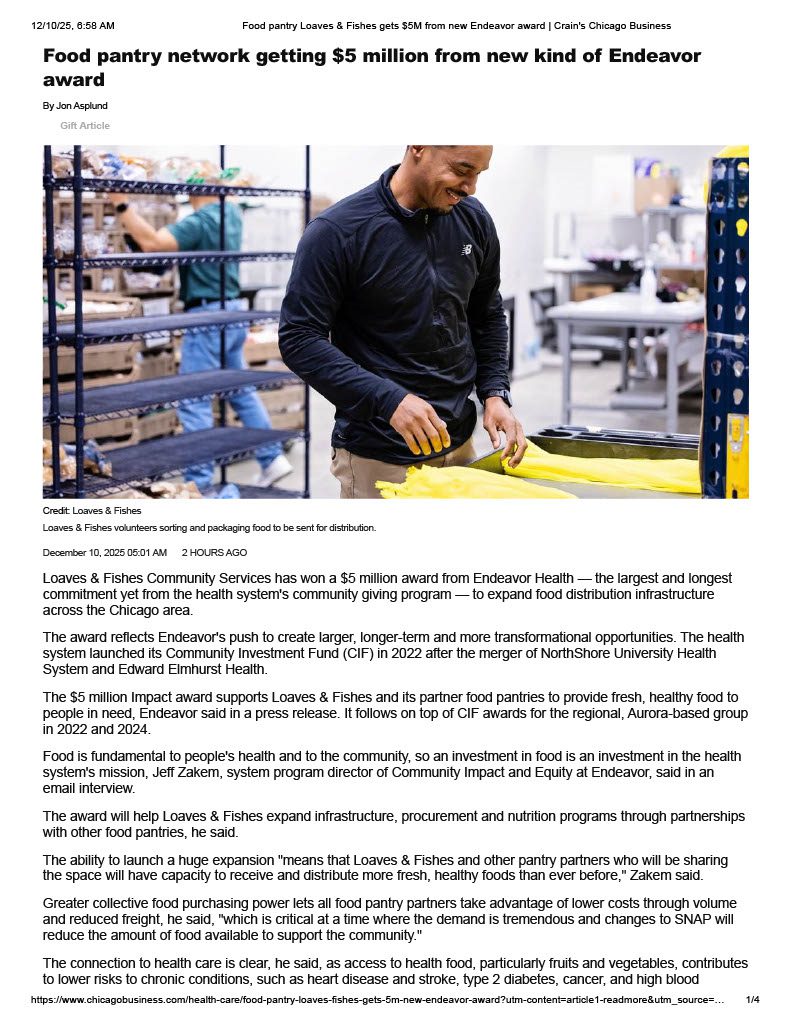 12/10/25, 6:58 AM Food pantry Loaves & Fishes gets $5M from new Endeavor award | Crain's Chicago Business

Food pantry network getting $5 million from new kind of Endeavor award

By Jon Asplund

Gift Article

Credit: Loaves & Fishes

Loaves & Fishes volunteers sorting and packaging food to be sent for distribution.

December 10, 2025 05:01 AM 2 HOURS AGO

Loaves & Fishes Community Services has won a $5 million award from Endeavor Health — the largest and longest commitment yet from the health system's community giving program — to expand food distribution infrastructure across the Chicago area.

The award reflects Endeavor's push to create larger, longer-term and more transformational opportunities. The health system launched its Community Investment Fund (CIF) in 2022 after the merger of NorthShore University Health System and Edward Elmhurst Health.

The $5 million Impact award supports Loaves & Fishes and its partner food pantries to provide fresh, healthy food to people in need, Endeavor said in a press release. It follows on top of CIF awards for the regional, Aurora-based group in 2022 and 2024.

Food is fundamental to people's health and to the community, so an investment in food is an investment in the health system's mission, Jeff Zakem, system program director of Community Impact and Equity at Endeavor, said in an email interview.

The award will help Loaves & Fishes expand infrastructure, procurement and nutrition programs through partnerships with other food pantries, he said.

The ability to launch a huge expansion "means that Loaves & Fishes and other pantry partners who will be sharing the space will have capacity to receive and distribute more fresh, healthy foods than ever before," Zakem said.

Greater collective food purchasing power lets all food pantry partners take advantage of lower costs through volume and reduced freight, he said, "which is critical at a time where the demand is tremendous and changes to SNAP will reduce the amount of food available to support the community."

The connection to health care is clear, he said, as access to health food, particularly fruits and vegetables, contributes to lower risks to chronic conditions, such as heart disease and stroke, type 2 diabetes, cancer, and high blood

https://www.chicagobusiness.com/health-care/food-pantry-loaves-fishes-gets-5m-new-endeavor-award?utm-content=article1-readmore&utm_source=... 1/4